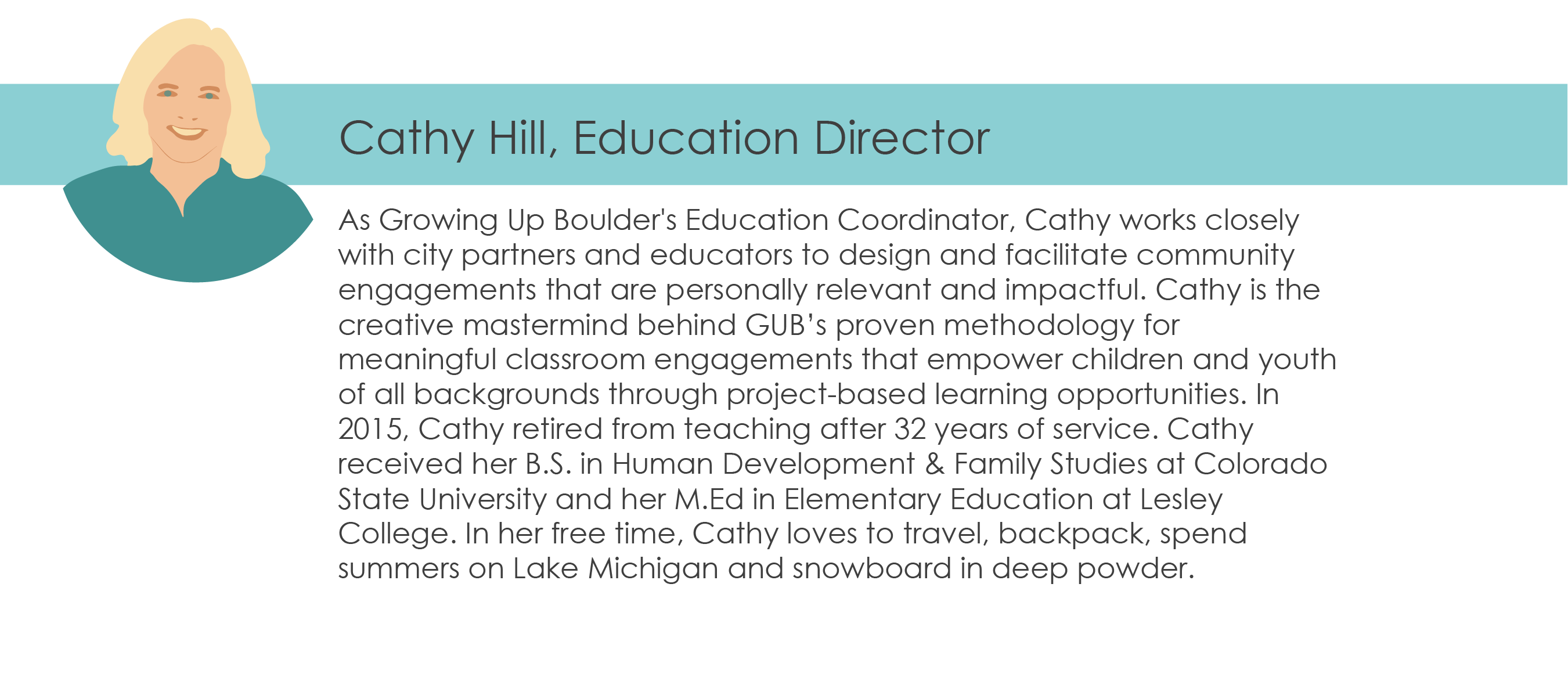 Cathy Hill, Education Director

As Growing Up Boulder's Education Coordinator, Cathy works closely with city partners and educators to design and facilitate community engagements that are personally relevant and impactful. Cathy is the creative mastermind behind GUB's proven methodology for meaningful classroom engagements that empower children and youth of all backgrounds through project-based learning opportunities. In 2015, Cathy retired from teaching after 32 years of service. Cathy received her B.S. in Human Development & Family Studies at Colorado State University and her M.Ed in Elementary Education at Lesley College. In her free time, Cathy loves to travel, backpack, spend summers on Lake Michigan and snowboard in deep powder.